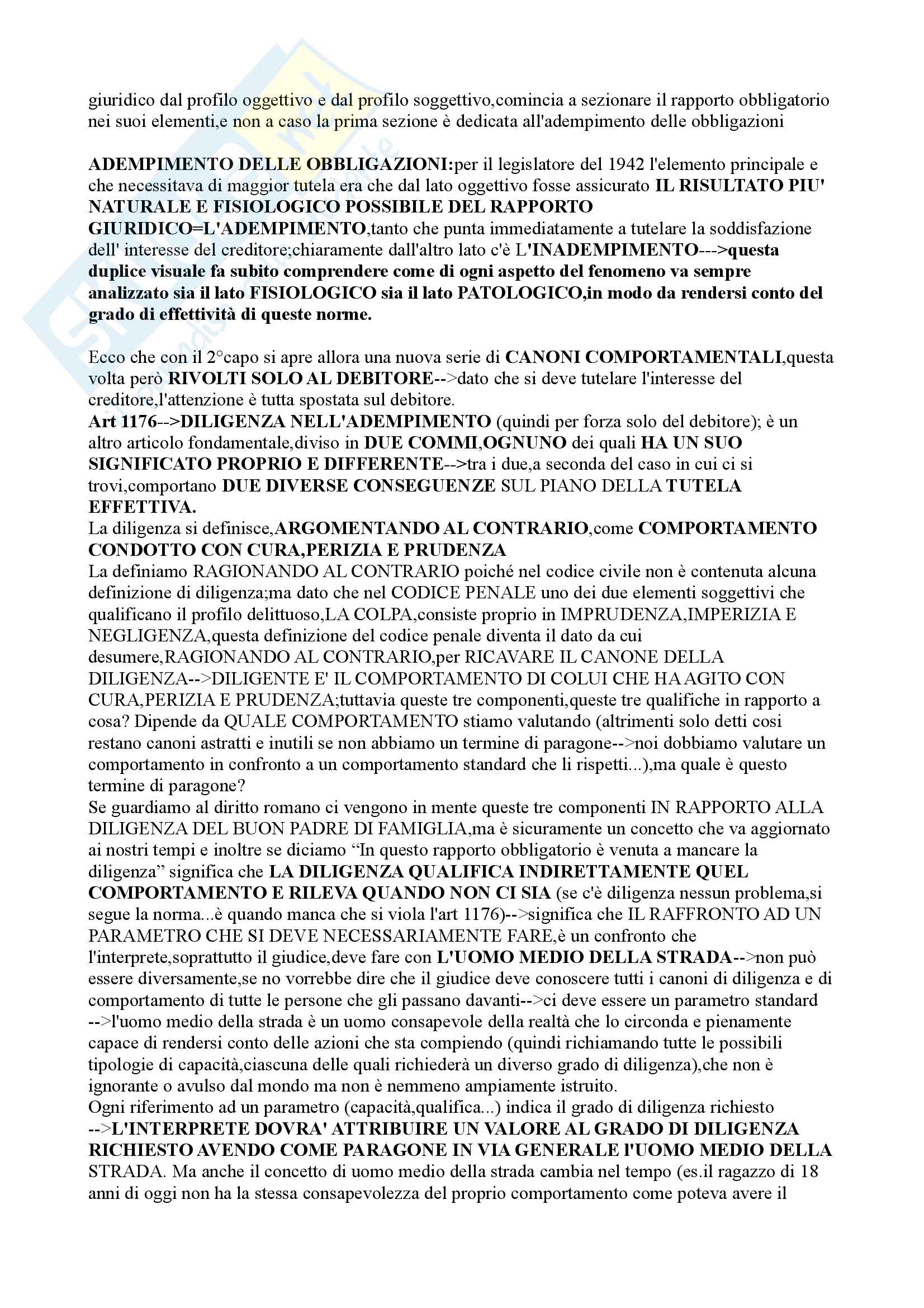 giuridico dal profilo oggettivo e dal profilo soggettivo,comincia a sezionare il rapporto obbligatorio nei suoi elementi,e non a caso la prima sezione è dedicata all'adempimento delle obbligazioni

ADEMPIMENTO DELLE OBBLIGAZIONI:per il legislatore del 1942 l'elemento principale e che necessitava di maggior tutela era che dal lato oggettivo fosse assicurato IL RISULTATO PIU' NATURALE E FISIOLOGICO POSSIBILE DEL RAPPORTO GIURIDICO=L'ADEMPIMENTO,tanto che punta immediatamente a tutelare la soddisfazione dell' interesse del creditore;chiaramente dall'altro lato c'è L'INADEMPIMENTO--->questa duplice visuale fa subito comprendere come di ogni aspetto del fenomeno va sempre analizzato sia il lato FISIOLOGICO sia il lato PATOLOGICO,in modo da rendersi conto del grado di effettività di queste norme.

Ecco che con il 2°capo si apre allora una nuova serie di CANONI COMPORTAMENTALI,questa volta però RIVOLTI SOLO AL DEBITORE-->dato che si deve tutelare l'interesse del creditore,l'attenzione è tutta spostata sul debitore.
Art 1176-->DILIGENZA NELL'ADEMPIMENTO (quindi per forza solo del debitore); è un altro articolo fondamentale,diviso in DUE COMMI,OGNUNO dei quali HA UN SUO SIGNIFICATO PROPRIO E DIFFERENTE-->tra i due,a seconda del caso in cui ci si trovi,comportano DUE DIVERSE CONSEGUENZE SUL PIANO DELLA TUTELA EFFETTIVA.
La diligenza si definisce,ARGOMENTANDO AL CONTRARIO,come COMPORTAMENTO CONDOTTO CON CURA,PERIZIA E PRUDENZA
La definiamo RAGIONANDO AL CONTRARIO poiché nel codice civile non è contenuta alcuna definizione di diligenza;ma dato che nel CODICE PENALE uno dei due elementi soggettivi che qualificano il profilo delittuoso,LA COLPA,consiste proprio in IMPRUDENZA,IMPERIZIA E NEGLIGENZA,questa definizione del codice penale diventa il dato da cui desumere,RAGIONANDO AL CONTRARIO,per RICAVARE IL CANONE DELLA DILIGENZA-->DILIGENTE E' IL COMPORTAMENTO DI COLUI CHE HA AGITO CON CURA,PERIZIA E PRUDENZA;tuttavia queste tre componenti,queste tre qualifiche in rapporto a cosa? Dipende da QUALE COMPORTAMENTO stiamo valutando (altrimenti solo detti cosi restano canoni astratti e inutili se non abbiamo un termine di paragone-->noi dobbiamo valutare un comportamento in confronto a un comportamento standard che li rispetti...),ma quale è questo termine di paragone?
Se guardiamo al diritto romano ci vengono in mente queste tre componenti IN RAPPORTO ALLA DILIGENZA DEL BUON PADRE DI FAMIGLIA,ma è sicuramente un concetto che va aggiornato ai nostri tempi e inoltre se diciamo “In questo rapporto obbligatorio è venuta a mancare la diligenza” significa che LA DILIGENZA QUALIFICA INDIRETTAMENTE QUEL COMPORTAMENTO E RILEVA QUANDO NON CI SIA (se c'è diligenza nessun problema,si segue la norma...è quando manca che si viola l'art 1176)-->significa che IL RAFFRONTO AD UN PARAMETRO CHE SI DEVE NECESSARIAMENTE FARE,è un confronto che l'interprete,soprattutto il giudice,deve fare con L'UOMO MEDIO DELLA STRADA-->non può essere diversamente,se no vorrebbe dire che il giudice deve conoscere tutti i canoni di diligenza e di comportamento di tutte le persone che gli passano davanti-->ci deve essere un parametro standard -->l'uomo medio della strada è un uomo consapevole della realtà che lo circonda e pienamente capace di rendersi conto delle azioni che sta compiendo (quindi richiamando tutte le possibili tipologie di capacità,ciascuna delle quali richiederà un diverso grado di diligenza),che non è ignorante o avulso dal mondo ma non è nemmeno ampiamente istruito.
Ogni riferimento ad un parametro (capacità,qualifica...) indica il grado di diligenza richiesto -->L'INTERPRETE DOVRA' ATTRIBUIRE UN VALORE AL GRADO DI DILIGENZA RICHIESTO AVENDO COME PARAGONE IN VIA GENERALE l'UOMO MEDIO DELLA STRADA. Ma anche il concetto di uomo medio della strada cambia nel tempo (es.il ragazzo di 18 anni di oggi non ha la stessa consapevolezza del proprio comportamento come poteva avere il